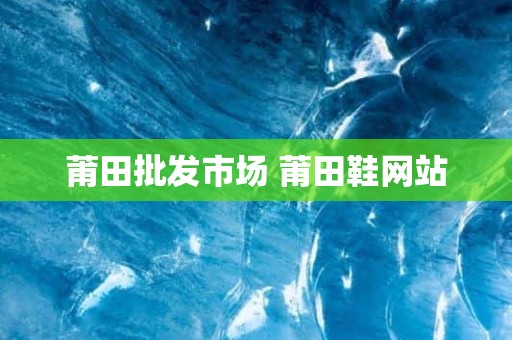 莆田批发市场 莆田鞋网站